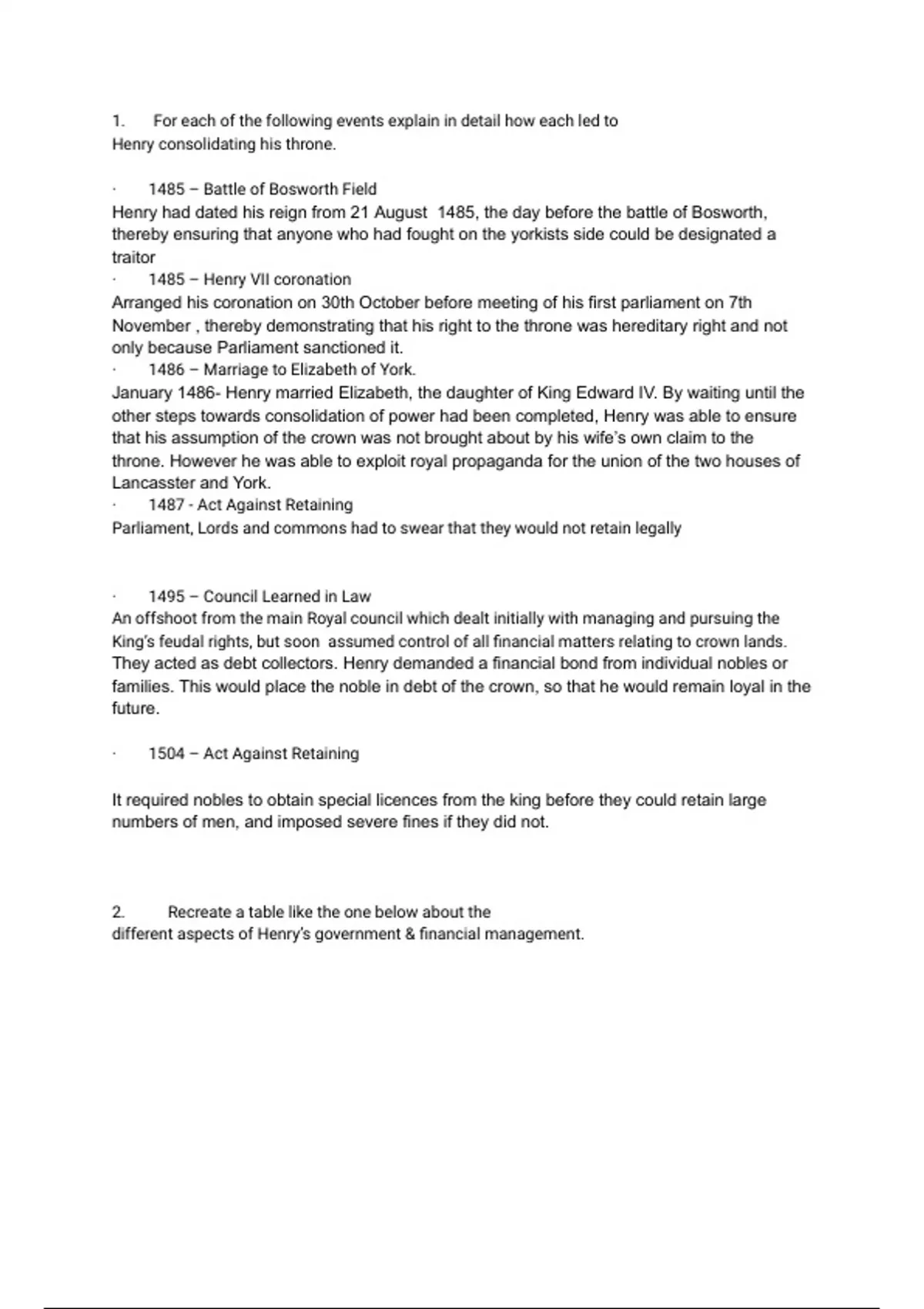 1. For each of the following events explain in detail how each led to Henry consolidating his throne.

· 1485 – Battle of Bosworth Field
Henry had dated his reign from 21 August 1485, the day before the battle of Bosworth, thereby ensuring that anyone who had fought on the yorkists side could be designated a traitor
· 1485 – Henry VII coronation
Arranged his coronation on 30th October before meeting of his first parliament on 7th November , thereby demonstrating that his right to the throne was hereditary right and not only because Parliament sanctioned it.
· 1486 – Marriage to Elizabeth of York.
January 1486- Henry married Elizabeth, the daughter of King Edward IV. By waiting until the other steps towards consolidation of power had been completed, Henry was able to ensure that his assumption of the crown was not brought about by his wife's own claim to the throne. However he was able to exploit royal propaganda for the union of the two houses of Lancasster and York.
· 1487 - Act Against Retaining
Parliament, Lords and commons had to swear that they would not retain legally

· 1495 – Council Learned in Law
An offshoot from the main Royal council which dealt initially with managing and pursuing the King's feudal rights, but soon assumed control of all financial matters relating to crown lands. They acted as debt collectors. Henry demanded a financial bond from individual nobles or families. This would place the noble in debt of the crown, so that he would remain loyal in the future.

· 1504 – Act Against Retaining

It required nobles to obtain special licences from the king before they could retain large numbers of men, and imposed severe fines if they did not.

2. Recreate a table like the one below about the different aspects of Henry's government & financial management.